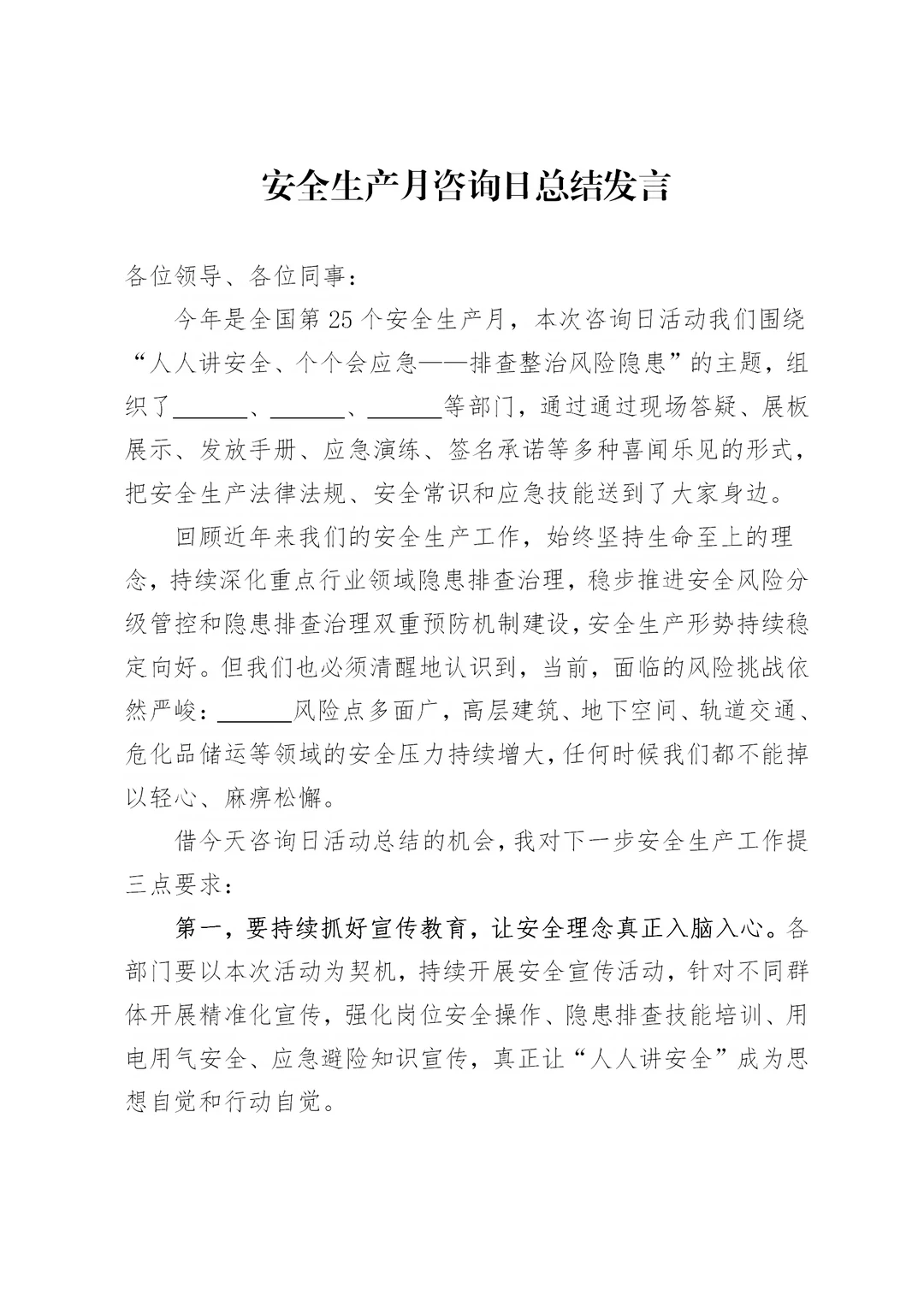 安全生产月咨询日总结发言

各位领导、各位同事：

今年是全国第25个安全生产月，本次咨询日活动我们围绕“人人讲安全、个个会应急——排查整治风险隐患”的主题，组织了____、____、____等部门，通过通过现场答疑、展板展示、发放手册、应急演练、签名承诺等多种喜闻乐见的形式，把安全生产法律法规、安全常识和应急技能送到了大家身边。

回顾近年来我们的安全生产工作，始终坚持生命至上的理念，持续深化重点行业领域隐患排查治理，稳步推进安全风险分级管控和隐患排查治理双重预防机制建设，安全生产形势持续稳定向好。但我们也必须清醒地认识到，当前，面临的风险挑战依然严峻：____风险点多面广，高层建筑、地下空间、轨道交通、危化品储运等领域的安全压力持续增大，任何时候我们都不能掉以轻心、麻痹松懈。

借今天咨询日活动总结的机会，我对下一步安全生产工作提三点要求：

第一，要持续抓好宣传教育，让安全理念真正入脑入心。各部门要以本次活动为契机，持续开展安全宣传活动，针对不同群体开展精准化宣传，强化岗位安全操作、隐患排查技能培训、用电用气安全、应急避险知识宣传，真正让“人人讲安全”成为思想自觉和行动自觉。